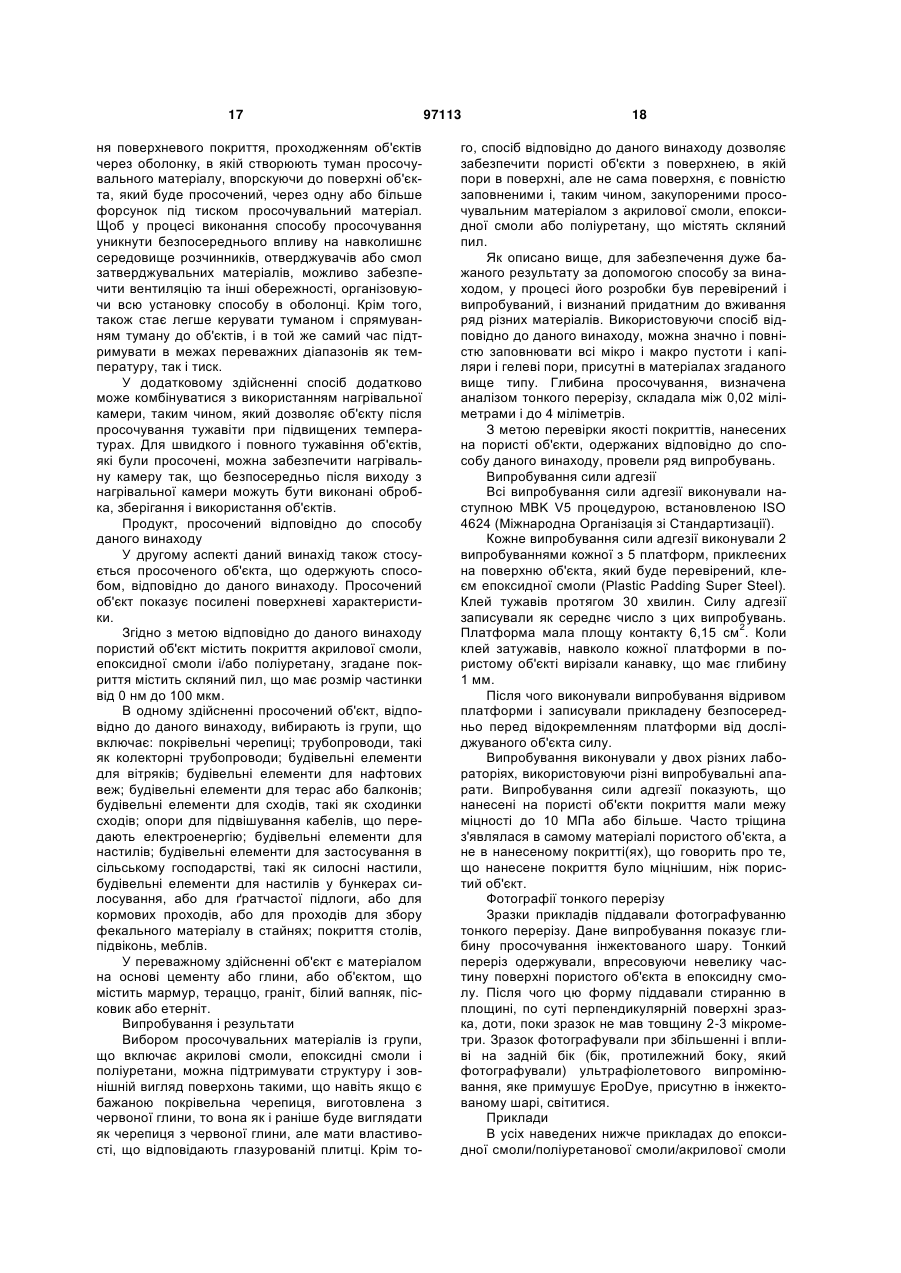 17 97113 18

ня поверхневого покриття, проходженням об'єктів через оболонку, в якій створюють туман просочувального матеріалу, впорскуючи до поверхні об'єкта, який буде просочений, через одну або більше форсунок під тиском просочувальний матеріал. Щоб у процесі виконання способу просочування уникнути безпосереднього впливу на навколишнє середовище розчинників, отверджувачів або смол затверджувальних матеріалів, можливо забезпечити вентиляцію та інші обережності, організовуючи всю установку способу в оболонці. Крім того, також стає легше керувати туманом і спрямуванням туману до об'єктів, і в той же самий час підтримувати в межах переважних діапазонів як температуру, так і тиск.

У додатковому здійсненні спосіб додатково може комбінуватися з використанням нагрівальної камери, таким чином, який дозволяє об'єкту після просочування тужавіти при підвищених температурах. Для швидкого і повного тужавіння об'єктів, які були просочені, можна забезпечити нагрівальну камеру так, що безпосередньо після виходу з нагрівальної камери можуть бути виконані обробка, зберігання і використання об'єктів.

Продукт, просочений відповідно до способу даного винаходу

У другому аспекті даний винахід також стосується просоченого об'єкта, що одержують способом, відповідно до даного винаходу. Просочений об'єкт показує посилені поверхневі характеристики.

Згідно з метою відповідно до даного винаходу пористий об'єкт містить покриття акрилової смоли, епоксидної смоли і/або поліуретану, згадане покриття містить скляний пил, що має розмір частинки від 0 нм до 100 мкм.

В одному здійсненні просочений об'єкт, відповідно до даного винаходу, вибирають із групи, що включає: покрівельні черепиці; трубопроводи, такі як колекторні трубопроводи; будівельні елементи для вітряків; будівельні елементи для нафтових веж; будівельні елементи для терас або балконів; будівельні елементи для сходів, такі як сходинки сходів; опори для підвішування кабелів, що передають електроенергію; будівельні елементи для настилів; будівельні елементи для застосування в сільському господарстві, такі як силосні настили, будівельні елементи для настилів у бункерах силосування, або для ґратчастої підлоги, або для кормових проходів, або для проходів для збору фекального матеріалу в стайнях; покриття столів, підвіконь, меблів.

У переважному здійсненні об'єкт є матеріалом на основі цементу або глини, або об'єктом, що містить мармур, тераццо, граніт, білий вапняк, пісковик або етерніт.

Випробування і результати

Вибором просочувальних матеріалів із групи, що включає акрилові смоли, епоксидні смоли і поліуретани, можна підтримувати структуру і зовнішній вигляд поверхонь такими, що навіть якщо є бажаною покрівельна черепиця, виготовлена з червоної глини, то вона як і раніше буде виглядати як черепиця з червоної глини, але мати властивості, що відповідають глазурованій плитці. Крім того, спосіб відповідно до даного винаходу дозволяє забезпечити пористі об'єкти з поверхнею, в якій пори в поверхні, але не сама поверхня, є повністю заповненими і, таким чином, закупореними просочувальним матеріалом з акрилової смоли, епоксидної смоли або поліуретану, що містять скляний пил.

Як описано вище, для забезпечення дуже бажаного результату за допомогою способу за винаходом, у процесі його розробки був перевірений і випробуваний, і визнаний придатним до вживання ряд різних матеріалів. Використовуючи спосіб відповідно до даного винаходу, можна значно і повністю заповнювати всі мікро і макро пустоти і капіляри і гелеві пори, присутні в матеріалах згаданого вище типу. Глибина просочування, визначена аналізом тонкого перерізу, складала між 0,02 міліметрами і до 4 міліметрів.

З метою перевірки якості покриттів, нанесених на пористі об'єкти, одержаних відповідно до способу даного винаходу, провели ряд випробувань.

Випробування сили адгезії

Всі випробування сили адгезії виконували наступною MBK V5 процедурою, встановленою ISO 4624 (Міжнародна Організація зі Стандартизації).

Кожне випробування сили адгезії виконували 2 випробуваннями кожної з 5 платформ, приклеєних на поверхню об'єкта, який буде перевірений, клеєм епоксидної смоли (Plastic Padding Super Steel). Клей тужавів протягом 30 хвилин. Силу адгезії записували як середнє число з цих випробувань. Платформа мала площу контакту 6,15 см$^2$. Коли клей затужавів, навколо кожної платформи в пористому об'єкті вирізали канавку, що має глибину 1 мм.

Після чого виконували випробування відривом платформи і записували прикладену безпосередньо перед відокремленням платформи від досліджуваного об'єкта силу.

Випробування виконували у двох різних лабораторіях, використовуючи різні випробувальні апарати. Випробування сили адгезії показують, що нанесені на пористі об'єкти покриття мали межу міцності до 10 МПа або більше. Часто тріщина з'являлася в самому матеріалі пористого об'єкта, а не в нанесеному покритті(ях), що говорить про те, що нанесене покриття було міцнішим, ніж пористий об'єкт.

Фотографії тонкого перерізу

Зразки прикладів піддавали фотографуванню тонкого перерізу. Дане випробування показує глибину просочування інжектованого шару. Тонкий переріз одержували, впресовуючи невелику частину поверхні пористого об'єкта в епоксидну смолу. Після чого цю форму піддавали стиранню в площині, по суті перпендикулярній поверхні зразка, доти, поки зразок не мав товщину 2-3 мікрометри. Зразок фотографували при збільшенні і впливі на задній бік (бік, протилежний боку, який фотографували) ультрафіолетового випромінювання, яке примушує EpoDye, присутню в інжектованому шарі, світитися.

Приклади

В усіх наведених нижче прикладах до епоксидної смоли/поліуретанової смоли/акрилової смоли